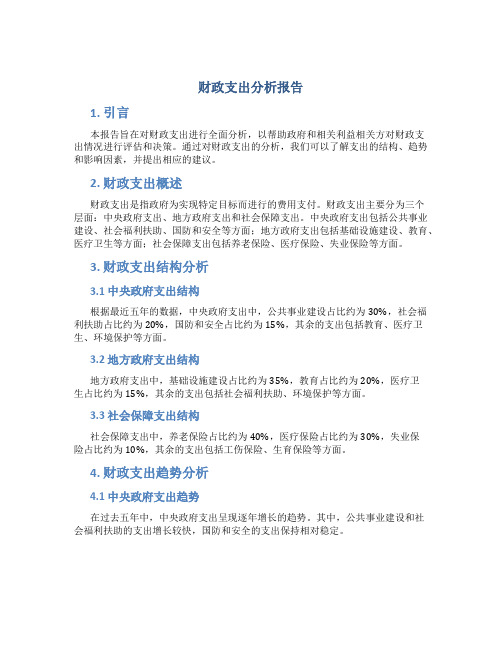 财政支出分析报告

1. 引言

本报告旨在对财政支出进行全面分析，以帮助政府和相关利益相关方对财政支出情况进行评估和决策。通过对财政支出的分析，我们可以了解支出的结构、趋势和影响因素，并提出相应的建议。

2. 财政支出概述

财政支出是指政府为实现特定目标而进行的费用支付。财政支出主要分为三个层面：中央政府支出、地方政府支出和社会保障支出。中央政府支出包括公共事业建设、社会福利扶助、国防和安全等方面；地方政府支出包括基础设施建设、教育、医疗卫生等方面；社会保障支出包括养老保险、医疗保险、失业保险等方面。

3. 财政支出结构分析

3.1 中央政府支出结构

根据最近五年的数据，中央政府支出中，公共事业建设占比约为30%，社会福利扶助占比约为20%，国防和安全占比约为15%，其余的支出包括教育、医疗卫生、环境保护等方面。

3.2 地方政府支出结构

地方政府支出中，基础设施建设占比约为35%，教育占比约为20%，医疗卫生占比约为15%，其余的支出包括社会福利扶助、环境保护等方面。

3.3 社会保障支出结构

社会保障支出中，养老保险占比约为40%，医疗保险占比约为30%，失业保险占比约为10%，其余的支出包括工伤保险、生育保险等方面。

4. 财政支出趋势分析

4.1 中央政府支出趋势

在过去五年中，中央政府支出呈现逐年增长的趋势。其中，公共事业建设和社会福利扶助的支出增长较快，国防和安全的支出保持相对稳定。